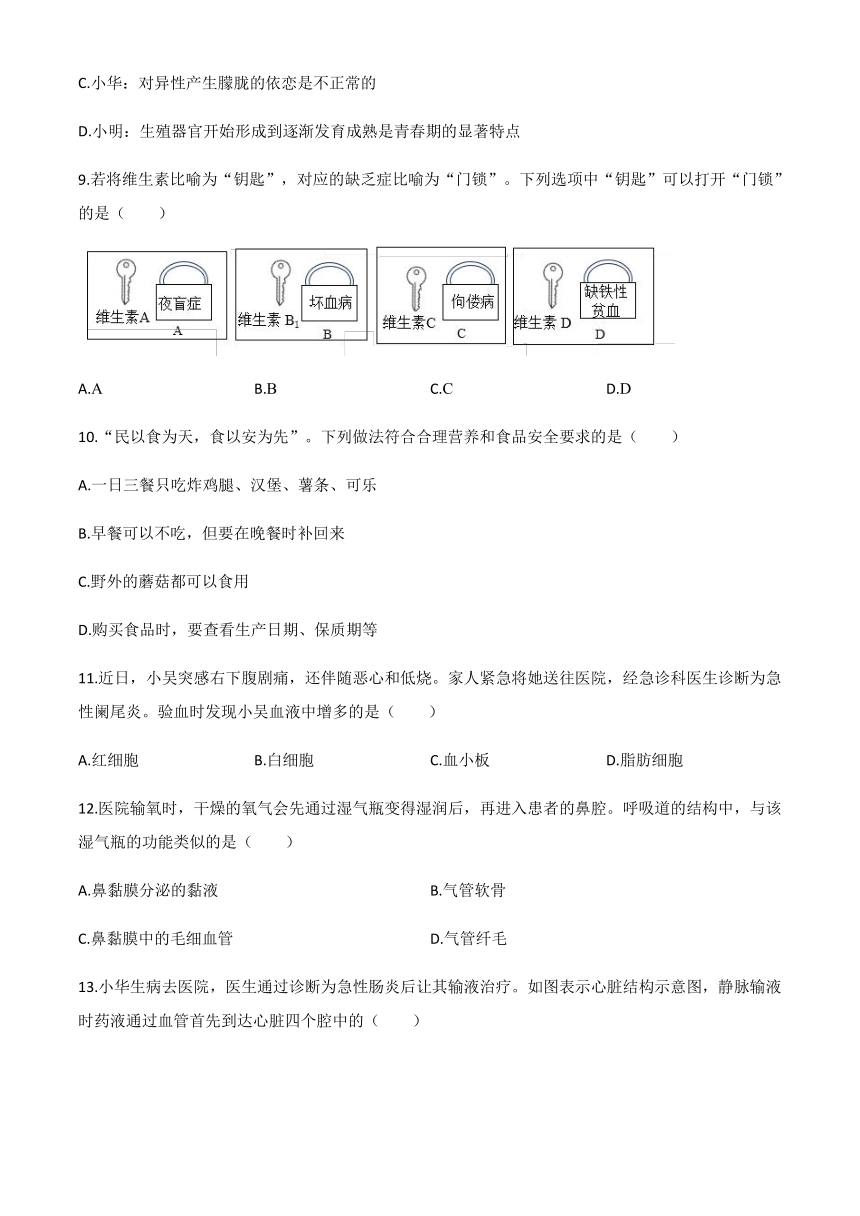 C.小华：对异性产生朦胧的依恋是不正常的

D.小明：生殖器官开始形成到逐渐发育成熟是青春期的显著特点

9.若将维生素比喻为“钥匙”，对应的缺乏症比喻为“门锁”。下列选项中“钥匙”可以打开“门锁”的是（　　）

维生素A 夜盲症 A　维生素 $B_1$ 坏血病 B　维生素C 佝偻病 C　维生素 D 缺铁性贫血 D

A.A　　B.B　　C.C　　D.D

10.“民以食为天，食以安为先”。下列做法符合合理营养和食品安全要求的是（　　）

A.一日三餐只吃炸鸡腿、汉堡、薯条、可乐

B.早餐可以不吃，但要在晚餐时补回来

C.野外的蘑菇都可以食用

D.购买食品时，要查看生产日期、保质期等

11.近日，小吴突感右下腹剧痛，还伴随恶心和低烧。家人紧急将她送往医院，经急诊科医生诊断为急性阑尾炎。验血时发现小吴血液中增多的是（　　）

A.红细胞　　B.白细胞　　C.血小板　　D.脂肪细胞

12.医院输氧时，干燥的氧气会先通过湿气瓶变得湿润后，再进入患者的鼻腔。呼吸道的结构中，与该湿气瓶的功能类似的是（　　）

A.鼻黏膜分泌的黏液　　B.气管软骨

C.鼻黏膜中的毛细血管　　D.气管纤毛

13.小华生病去医院，医生通过诊断为急性肠炎后让其输液治疗。如图表示心脏结构示意图，静脉输液时药液通过血管首先到达心脏四个腔中的（　　）